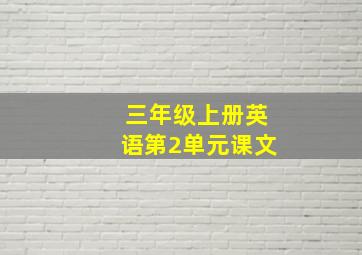 三年级上册英语第2单元课文